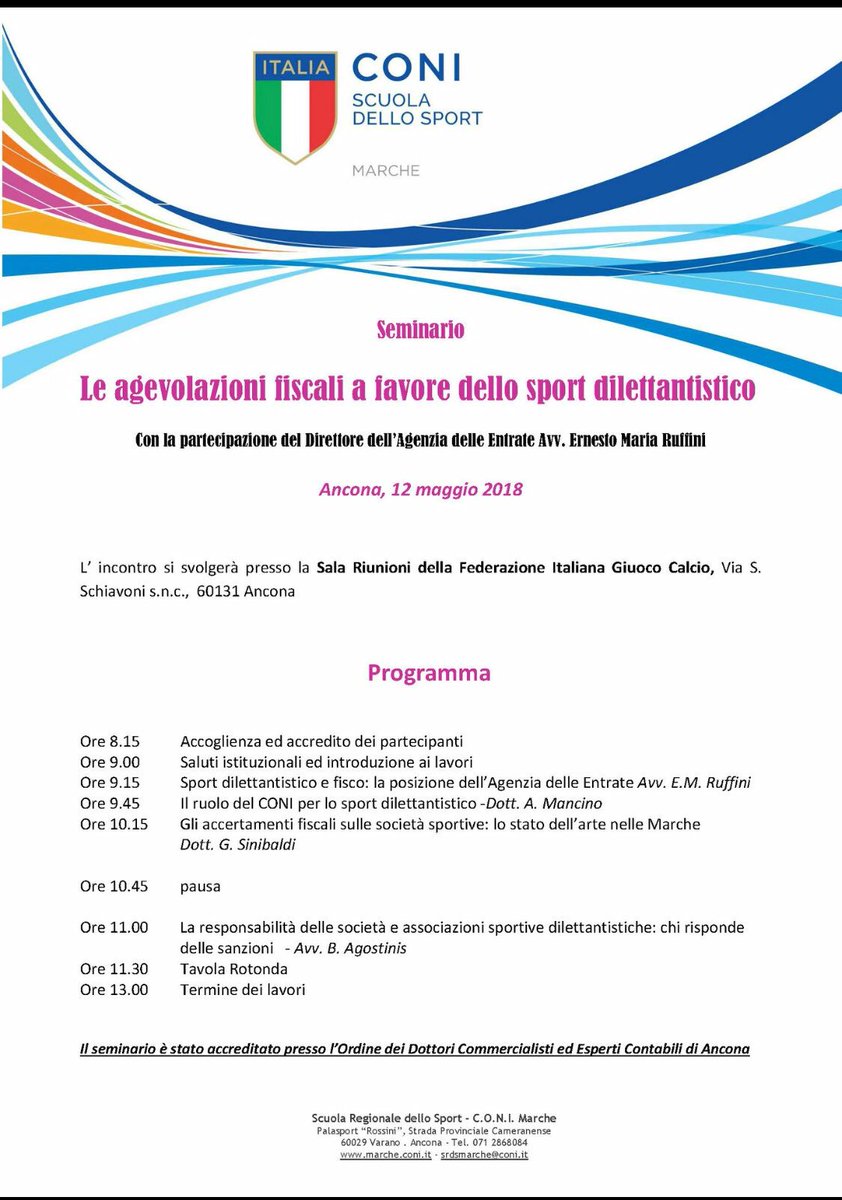 ITALIA
CONI
SCUOLA DELLO SPORT
MARCHE

Seminario

Le agevolazioni fiscali a favore dello sport dilettantistico

Con la partecipazione del Direttore dell'Agenzia delle Entrate Avv. Ernesto Maria Ruffini

Ancona, 12 maggio 2018

L' incontro si svolgerà presso la Sala Riunioni della Federazione Italiana Giuoco Calcio, Via S. Schiavoni s.n.c., 60131 Ancona

Programma

Ore 8.15 Accoglienza ed accredito dei partecipanti
Ore 9.00 Saluti istituzionali ed introduzione ai lavori
Ore 9.15 Sport dilettantistico e fisco: la posizione dell'Agenzia delle Entrate Avv. E.M. Ruffini
Ore 9.45 Il ruolo del CONI per lo sport dilettantistico -Dott. A. Mancino
Ore 10.15 Gli accertamenti fiscali sulle società sportive: lo stato dell'arte nelle Marche Dott. G. Sinibaldi

Ore 10.45 pausa

Ore 11.00 La responsabilità delle società e associazioni sportive dilettantistiche: chi risponde delle sanzioni - Avv. B. Agostinis
Ore 11.30 Tavola Rotonda
Ore 13.00 Termine dei lavori

Il seminario è stato accreditato presso l'Ordine dei Dottori Commercialisti ed Esperti Contabili di Ancona

Scuola Regionale dello Sport - C.O.N.I. Marche
Palasport "Rossini", Strada Provinciale Cameranense
60029 Varano . Ancona - Tel. 071 2868084
www.marche.coni.it - srdsmarche@coni.it